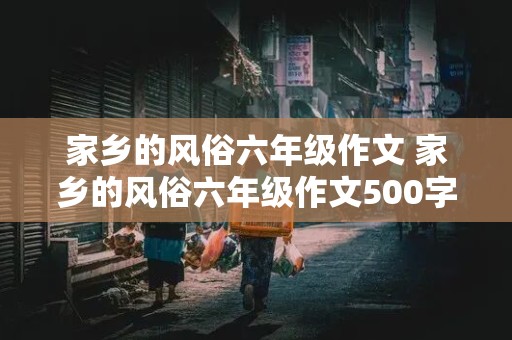 家乡的风俗六年级作文 家乡的风俗六年级作文500字